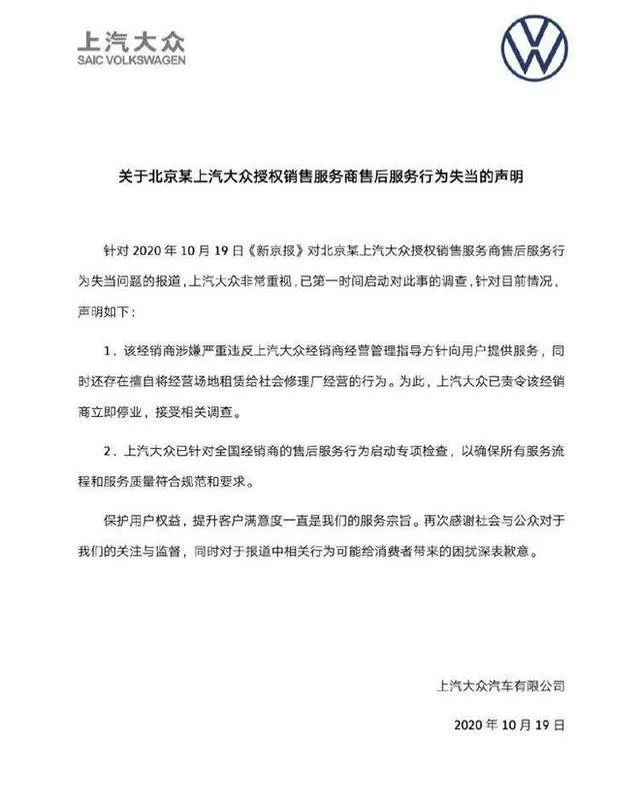 上汽大众
SAIC VOLKSWAGEN

关于北京某上汽大众授权销售服务商售后服务行为失当的声明

针对 2020 年 10 月 19 日《新京报》对北京某上汽大众授权销售服务商售后服务行为失当问题的报道，上汽大众非常重视，已第一时间启动对此事的调查，针对目前情况，声明如下：

1．该经销商涉嫌严重违反上汽大众经销商经营管理指导方针向用户提供服务，同时还存在擅自将经营场地租赁给社会修理厂经营的行为。为此，上汽大众已责令该经销商立即停业，接受相关调查。

2．上汽大众已针对全国经销商的售后服务行为启动专项检查，以确保所有服务流程和服务质量符合规范和要求。

保护用户权益，提升客户满意度一直是我们的服务宗旨。再次感谢社会与公众对于我们的关注与监督，同时对于报道中相关行为可能给消费者带来的困扰深表歉意。

上汽大众汽车有限公司

2020 年 10 月 19 日